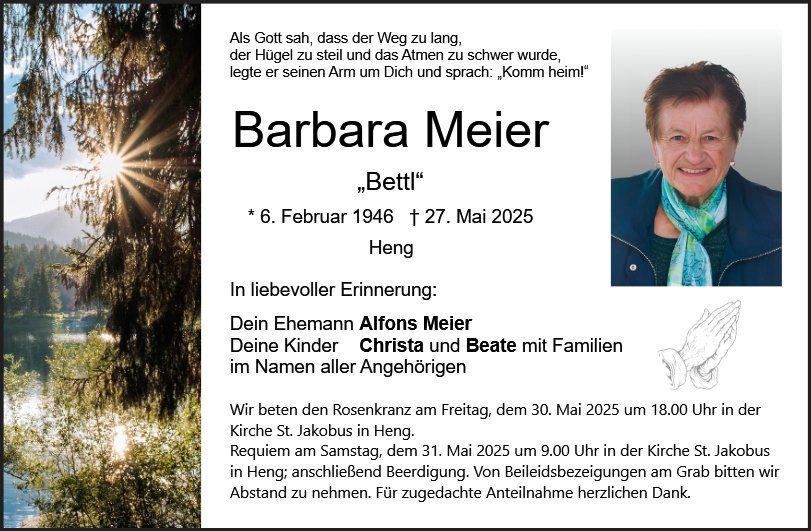 Als Gott sah, dass der Weg zu lang,
der Hügel zu steil und das Atmen zu schwer wurde,
legte er seinen Arm um Dich und sprach: „Komm heim!“

Barbara Meier

„Bettl“

* 6. Februar 1946 † 27. Mai 2025

Heng

In liebevoller Erinnerung:

Dein Ehemann Alfons Meier
Deine Kinder Christa und Beate mit Familien
im Namen aller Angehörigen

Wir beten den Rosenkranz am Freitag, dem 30. Mai 2025 um 18.00 Uhr in der Kirche St. Jakobus in Heng.
Requiem am Samstag, dem 31. Mai 2025 um 9.00 Uhr in der Kirche St. Jakobus in Heng; anschließend Beerdigung. Von Beileidsbezeigungen am Grab bitten wir Abstand zu nehmen. Für zugedachte Anteilnahme herzlichen Dank.